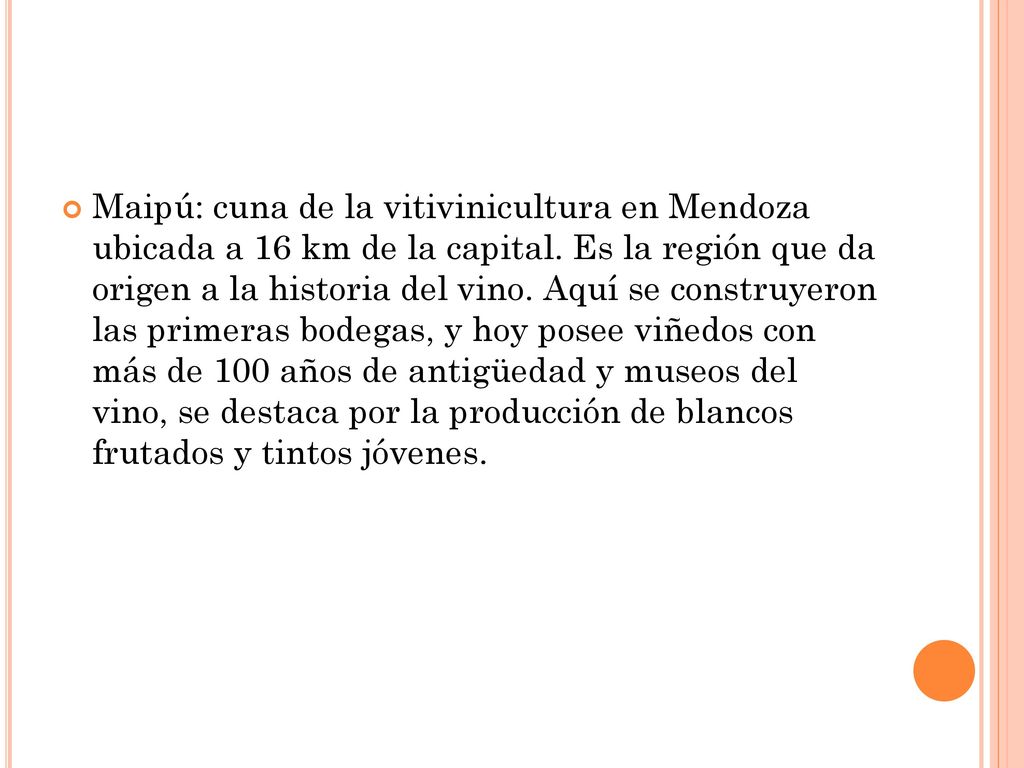 Maipú: cuna de la vitivinicultura en Mendoza ubicada a 16 km de la capital. Es la región que da origen a la historia del vino. Aquí se construyeron las primeras bodegas, y hoy posee viñedos con más de 100 años de antigüedad y museos del vino, se destaca por la producción de blancos frutados y tintos jóvenes.